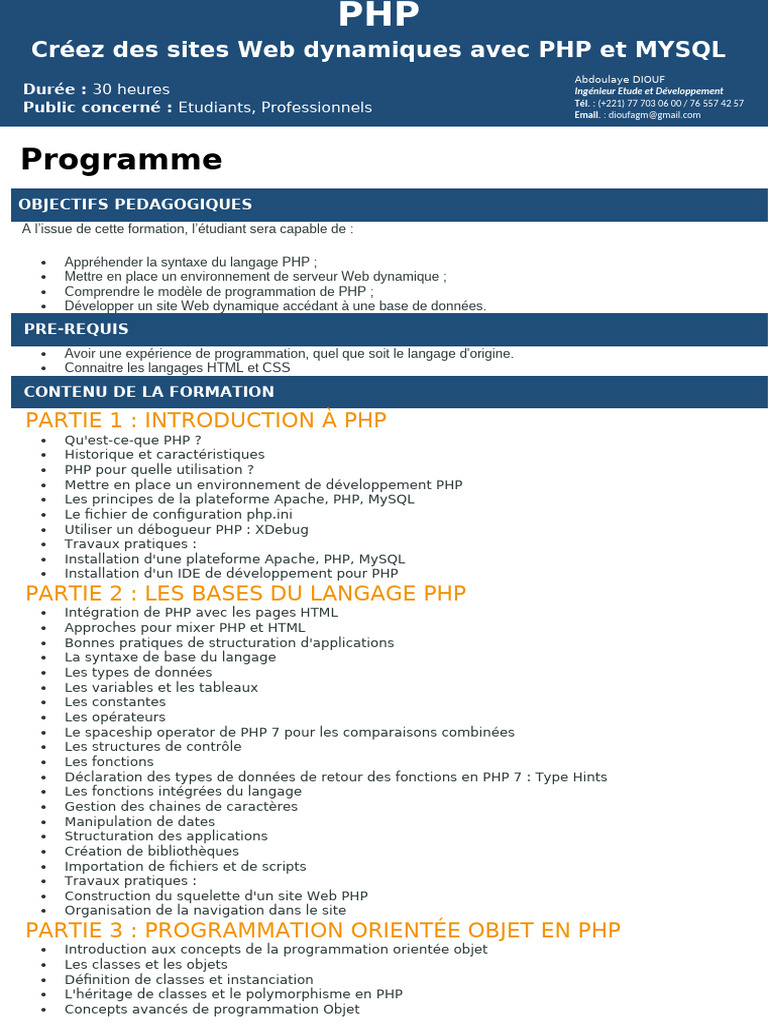 PHP

Créez des sites Web dynamiques avec PHP et MYSQL

Durée : 30 heures
Public concerné : Etudiants, Professionnels

Abdoulaye DIOUF
Ingénieur Etude et Développement
Tél. : (+221) 77 703 06 00 / 76 557 42 57
Email. : dioufagm@gmail.com

Programme

OBJECTIFS PEDAGOGIQUES

A l'issue de cette formation, l'étudiant sera capable de :

- Appréhender la syntaxe du langage PHP ;
- Mettre en place un environnement de serveur Web dynamique ;
- Comprendre le modèle de programmation de PHP ;
- Développer un site Web dynamique accédant à une base de données.

PRE-REQUIS

- Avoir une expérience de programmation, quel que soit le langage d'origine.
- Connaitre les langages HTML et CSS

CONTENU DE LA FORMATION

PARTIE 1 : INTRODUCTION À PHP

- Qu'est-ce-que PHP ?
- Historique et caractéristiques
- PHP pour quelle utilisation ?
- Mettre en place un environnement de développement PHP
- Les principes de la plateforme Apache, PHP, MySQL
- Le fichier de configuration php.ini
- Utiliser un débogueur PHP : XDebug
- Travaux pratiques :
- Installation d'une plateforme Apache, PHP, MySQL
- Installation d'un IDE de développement pour PHP

PARTIE 2 : LES BASES DU LANGAGE PHP

- Intégration de PHP avec les pages HTML
- Approches pour mixer PHP et HTML
- Bonnes pratiques de structuration d'applications
- La syntaxe de base du langage
- Les types de données
- Les variables et les tableaux
- Les constantes
- Les opérateurs
- Le spaceship operator de PHP 7 pour les comparaisons combinées
- Les structures de contrôle
- Les fonctions
- Déclaration des types de données de retour des fonctions en PHP 7 : Type Hints
- Les fonctions intégrées du langage
- Gestion des chaines de caractères
- Manipulation de dates
- Structuration des applications
- Création de bibliothèques
- Importation de fichiers et de scripts
- Travaux pratiques :
- Construction du squelette d'un site Web PHP
- Organisation de la navigation dans le site

PARTIE 3 : PROGRAMMATION ORIENTÉE OBJET EN PHP

- Introduction aux concepts de la programmation orientée objet
- Les classes et les objets
- Définition de classes et instanciation
- L'héritage de classes et le polymorphisme en PHP
- Concepts avancés de programmation Objet